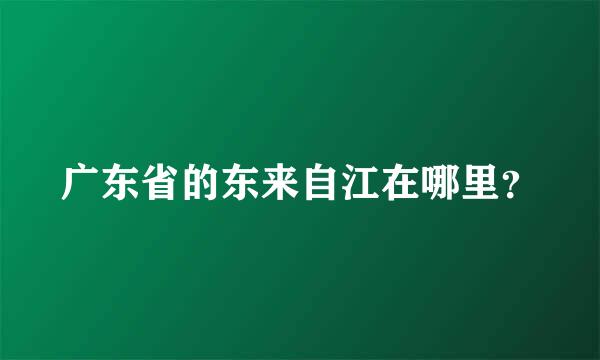 广东省的东来自江在哪里？